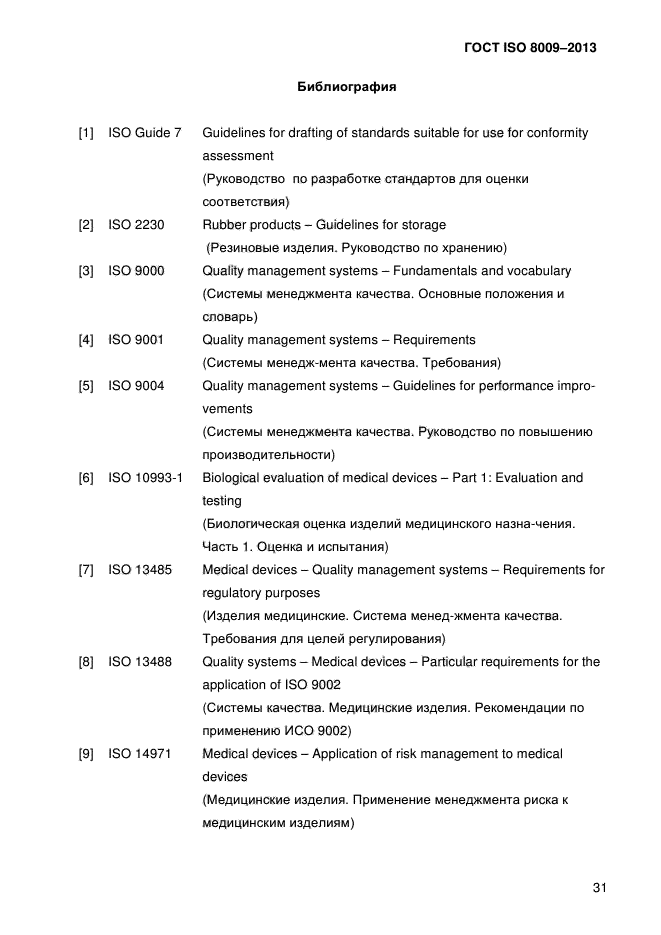 ГОСТ ISO 8009–2013

Библиография

[1] ISO Guide 7 Guidelines for drafting of standards suitable for use for conformity assessment
(Руководство по разработке стандартов для оценки соответствия)

[2] ISO 2230 Rubber products – Guidelines for storage
(Резиновые изделия. Руководство по хранению)

[3] ISO 9000 Quality management systems – Fundamentals and vocabulary
(Системы менеджмента качества. Основные положения и словарь)

[4] ISO 9001 Quality management systems – Requirements
(Системы менедж-мента качества. Требования)

[5] ISO 9004 Quality management systems – Guidelines for performance improvements
(Системы менеджмента качества. Руководство по повышению производительности)

[6] ISO 10993-1 Biological evaluation of medical devices – Part 1: Evaluation and testing
(Биологическая оценка изделий медицинского назна-чения. Часть 1. Оценка и испытания)

[7] ISO 13485 Medical devices – Quality management systems – Requirements for regulatory purposes
(Изделия медицинские. Система менед-жмента качества. Требования для целей регулирования)

[8] ISO 13488 Quality systems – Medical devices – Particular requirements for the application of ISO 9002
(Системы качества. Медицинские изделия. Рекомендации по применению ИСО 9002)

[9] ISO 14971 Medical devices – Application of risk management to medical devices
(Медицинские изделия. Применение менеджмента риска к медицинским изделиям)

31